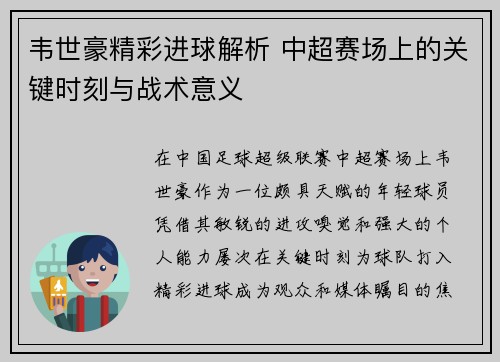 韦世豪精彩进球解析 中超赛场上的关键时刻与战术意义

在中国足球超级联赛中超赛场上韦世豪作为一位颇具天赋的年轻球员凭借其敏锐的进攻嗅觉和强大的个人能力屡次在关键时刻为球队打入精彩进球成为观众和媒体瞩目的焦